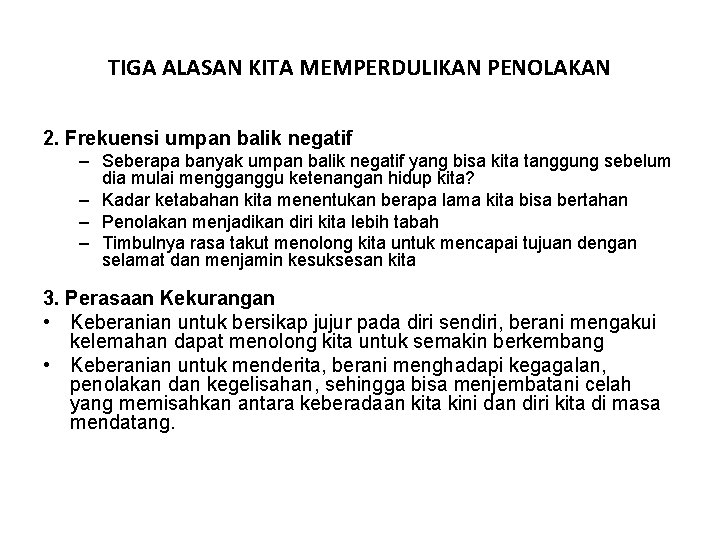 TIGA ALASAN KITA MEMPERDULIKAN PENOLAKAN

2. Frekuensi umpan balik negatif
– Seberapa banyak umpan balik negatif yang bisa kita tanggung sebelum dia mulai mengganggu ketenangan hidup kita?
– Kadar ketabahan kita menentukan berapa lama kita bisa bertahan
– Penolakan menjadikan diri kita lebih tabah
– Timbulnya rasa takut menolong kita untuk mencapai tujuan dengan selamat dan menjamin kesuksesan kita

3. Perasaan Kekurangan
• Keberanian untuk bersikap jujur pada diri sendiri, berani mengakui kelemahan dapat menolong kita untuk semakin berkembang
• Keberanian untuk menderita, berani menghadapi kegagalan, penolakan dan kegelisahan, sehingga bisa menjembatani celah yang memisahkan antara keberadaan kita kini dan diri kita di masa mendatang.